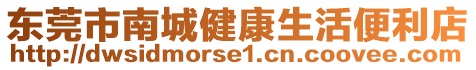 东莞市南城健康生活便利店
http://dwsidmorse1.cn.coovee.com